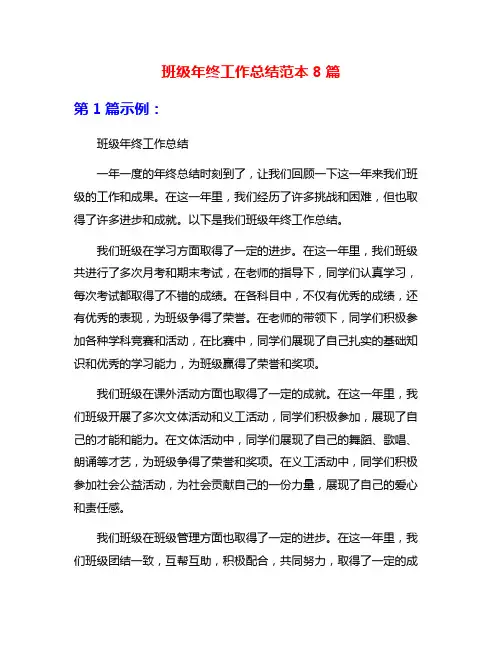 班级年终工作总结范本 8 篇

第 1 篇示例：

班级年终工作总结

一年一度的年终总结时刻到了，让我们回顾一下这一年来我们班级的工作和成果。在这一年里，我们经历了许多挑战和困难，但也取得了许多进步和成就。以下是我们班级年终工作总结。

我们班级在学习方面取得了一定的进步。在这一年里，我们班级共进行了多次月考和期末考试，在老师的指导下，同学们认真学习，每次考试都取得了不错的成绩。在各科目中，不仅有优秀的成绩，还有优秀的表现，为班级争得了荣誉。在老师的带领下，同学们积极参加各种学科竞赛和活动，在比赛中，同学们展现了自己扎实的基础知识和优秀的学习能力，为班级赢得了荣誉和奖项。

我们班级在课外活动方面也取得了一定的成就。在这一年里，我们班级开展了多次文体活动和义工活动，同学们积极参加，展现了自己的才能和能力。在文体活动中，同学们展现了自己的舞蹈、歌唱、朗诵等才艺，为班级争得了荣誉和奖项。在义工活动中，同学们积极参加社会公益活动，为社会贡献自己的一份力量，展现了自己的爱心和责任感。

我们班级在班级管理方面也取得了一定的进步。在这一年里，我们班级团结一致，互帮互助，积极配合，共同努力，取得了一定的成